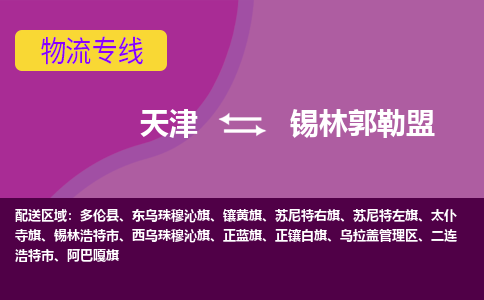 物流专线

天津 锡林郭勒盟

配送区域：多伦县、东乌珠穆沁旗、镶黄旗、苏尼特右旗、苏尼特左旗、太仆寺旗、锡林浩特市、西乌珠穆沁旗、正蓝旗、正镶白旗、乌拉盖管理区、二连浩特市、阿巴嘎旗